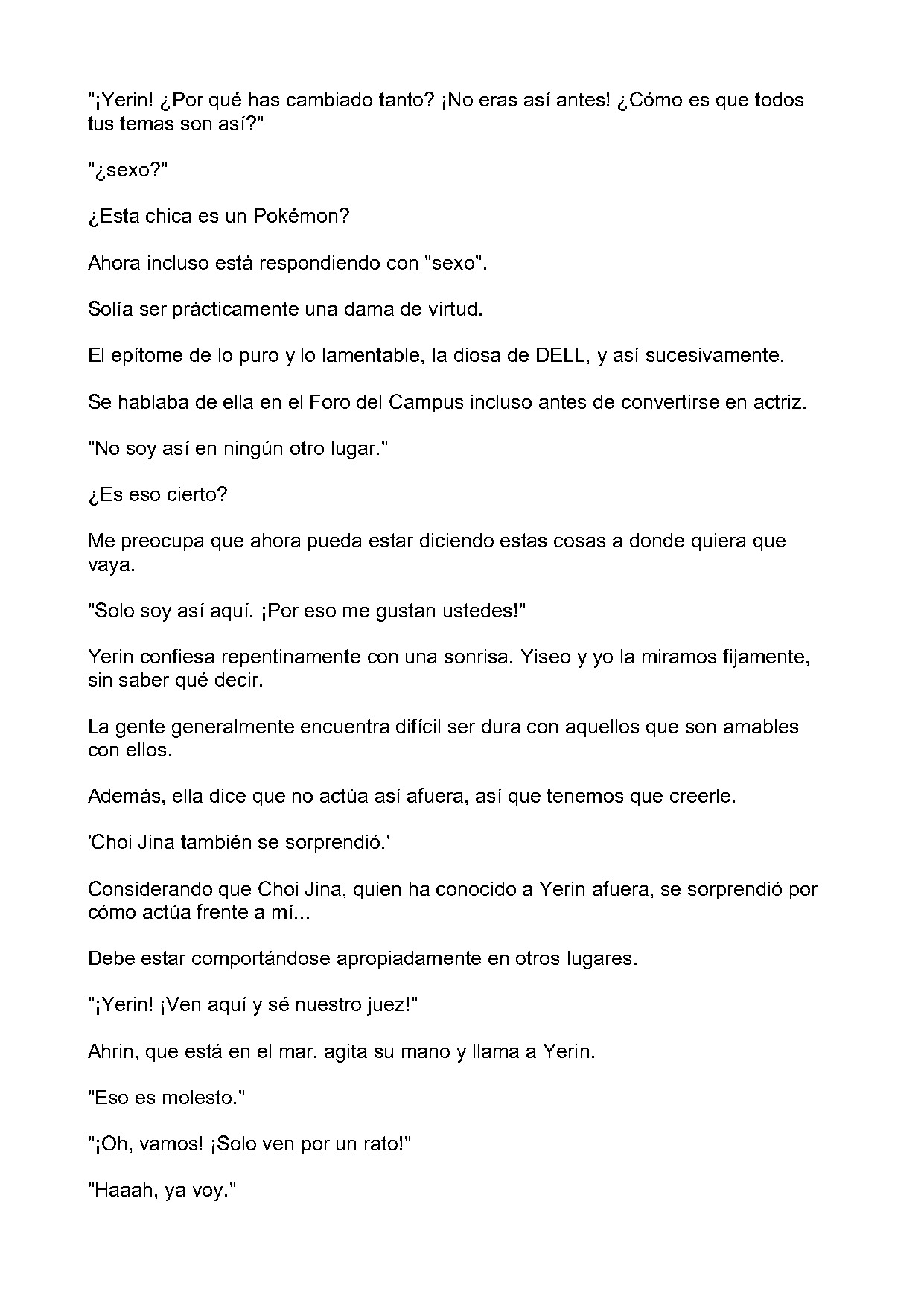 "¡Yerin! ¿Por qué has cambiado tanto? ¡No eras así antes! ¿Cómo es que todos tus temas son así?"

"¿sexo?"

¿Esta chica es un Pokémon?

Ahora incluso está respondiendo con "sexo".

Solía ser prácticamente una dama de virtud.

El epítome de lo puro y lo lamentable, la diosa de DELL, y así sucesivamente.

Se hablaba de ella en el Foro del Campus incluso antes de convertirse en actriz.

"No soy así en ningún otro lugar."

¿Es eso cierto?

Me preocupa que ahora pueda estar diciendo estas cosas a donde quiera que vaya.

"Solo soy así aquí. ¡Por eso me gustan ustedes!"

Yerin confiesa repentinamente con una sonrisa. Yiseo y yo la miramos fijamente, sin saber qué decir.

La gente generalmente encuentra difícil ser dura con aquellos que son amables con ellos.

Además, ella dice que no actúa así afuera, así que tenemos que creerle.

'Choi Jina también se sorprendió.'

Considerando que Choi Jina, quien ha conocido a Yerin afuera, se sorprendió por cómo actúa frente a mí...

Debe estar comportándose apropiadamente en otros lugares.

"¡Yerin! ¡Ven aquí y sé nuestro juez!"

Ahrin, que está en el mar, agita su mano y llama a Yerin.

"Eso es molesto."

"¡Oh, vamos! ¡Solo ven por un rato!"

"Haaah, ya voy."